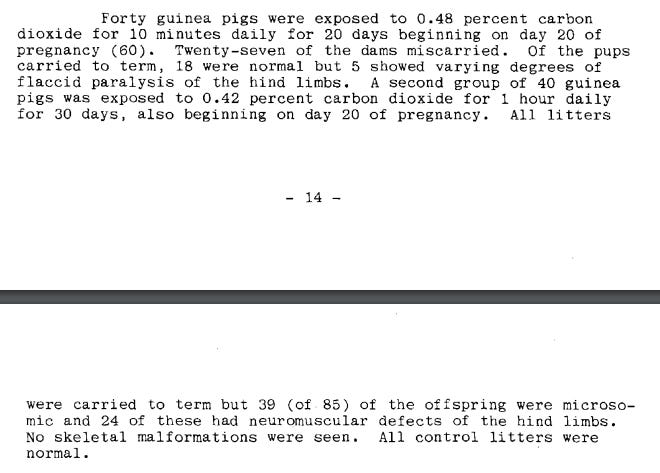 Forty guinea pigs were exposed to 0.48 percent carbon dioxide for 10 minutes daily for 20 days beginning on day 20 of pregnancy (60). Twenty-seven of the dams miscarried. Of the pups carried to term, 18 were normal but 5 showed varying degrees of flaccid paralysis of the hind limbs. A second group of 40 guinea pigs was exposed to 0.42 percent carbon dioxide for 1 hour daily for 30 days, also beginning on day 20 of pregnancy. All litters

- 14 -

were carried to term but 39 (of 85) of the offspring were microsomic and 24 of these had neuromuscular defects of the hind limbs. No skeletal malformations were seen. All control litters were normal.